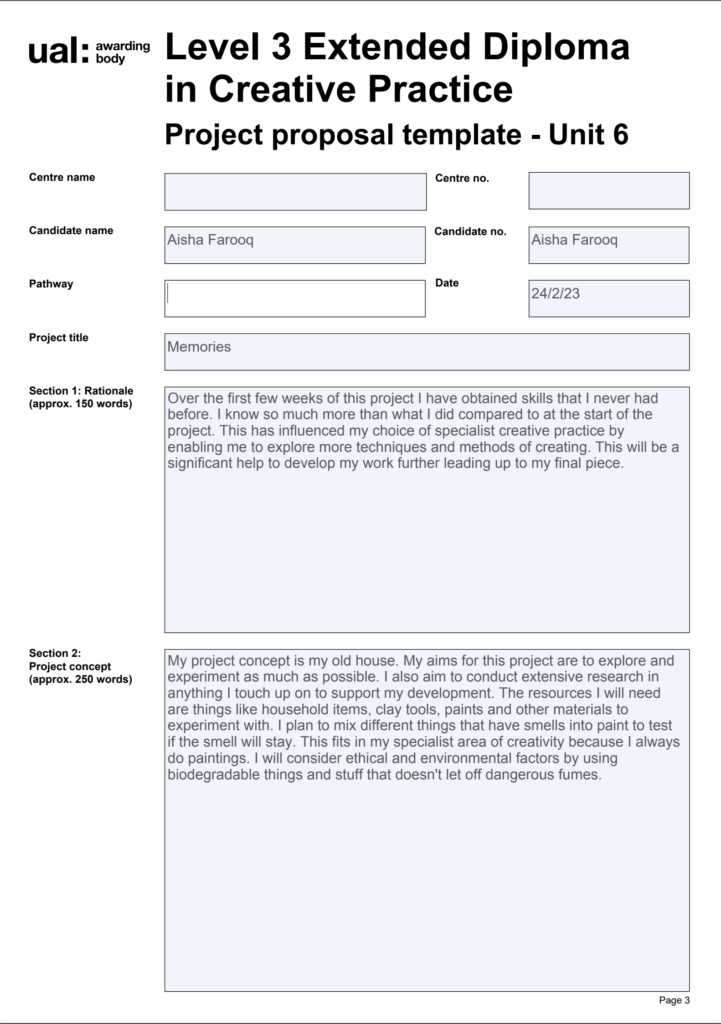 ual: awarding body

Level 3 Extended Diploma in Creative Practice

Project proposal template - Unit 6

Centre name

Centre no.

Candidate name
Aisha Farooq

Candidate no.
Aisha Farooq

Pathway

Date
24/2/23

Project title
Memories

Section 1: Rationale (approx. 150 words)

Over the first few weeks of this project I have obtained skills that I never had before. I know so much more than what I did compared to at the start of the project. This has influenced my choice of specialist creative practice by enabling me to explore more techniques and methods of creating. This will be a significant help to develop my work further leading up to my final piece.

Section 2: Project concept (approx. 250 words)

My project concept is my old house. My aims for this project are to explore and experiment as much as possible. I also aim to conduct extensive research in anything I touch up on to support my development. The resources I will need are things like household items, clay tools, paints and other materials to experiment with. I plan to mix different things that have smells into paint to test if the smell will stay. This fits in my specialist area of creativity because I always do paintings. I will consider ethical and environmental factors by using biodegradable things and stuff that doesn't let off dangerous fumes.

Page 3